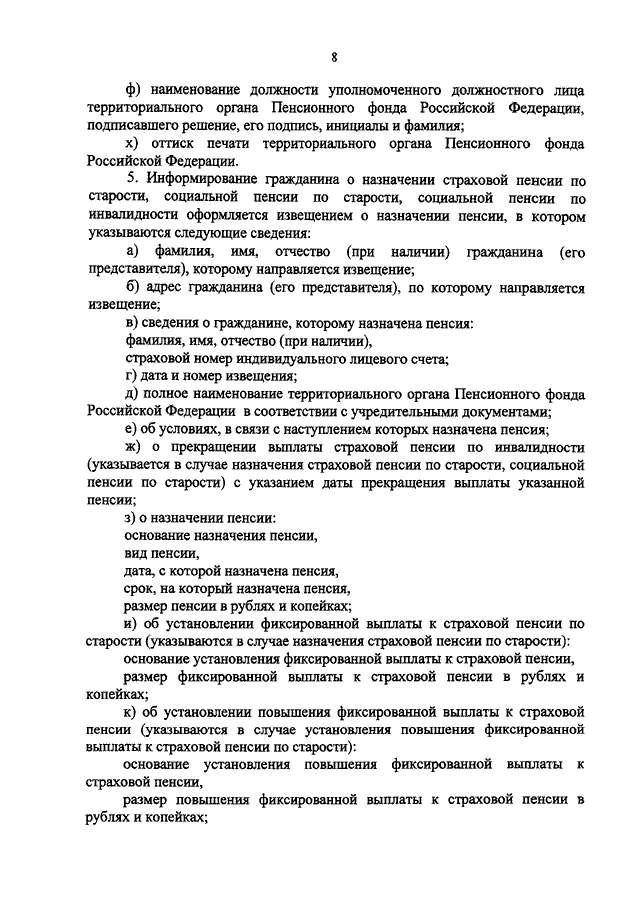 8

ф) наименование должности уполномоченного должностного лица территориального органа Пенсионного фонда Российской Федерации, подписавшего решение, его подпись, инициалы и фамилия;

х) оттиск печати территориального органа Пенсионного фонда Российской Федерации.

5. Информирование гражданина о назначении страховой пенсии по старости, социальной пенсии по старости, социальной пенсии по инвалидности оформляется извещением о назначении пенсии, в котором указываются следующие сведения:

а) фамилия, имя, отчество (при наличии) гражданина (его представителя), которому направляется извещение;

б) адрес гражданина (его представителя), по которому направляется извещение;

в) сведения о гражданине, которому назначена пенсия:

фамилия, имя, отчество (при наличии),

страховой номер индивидуального лицевого счета;

г) дата и номер извещения;

д) полное наименование территориального органа Пенсионного фонда Российской Федерации в соответствии с учредительными документами;

е) об условиях, в связи с наступлением которых назначена пенсия;

ж) о прекращении выплаты страховой пенсии по инвалидности (указывается в случае назначения страховой пенсии по старости, социальной пенсии по старости) с указанием даты прекращения выплаты указанной пенсии;

з) о назначении пенсии:

основание назначения пенсии,

вид пенсии,

дата, с которой назначена пенсия,

срок, на который назначена пенсия,

размер пенсии в рублях и копейках;

и) об установлении фиксированной выплаты к страховой пенсии по старости (указываются в случае назначения страховой пенсии по старости):

основание установления фиксированной выплаты к страховой пенсии,

размер фиксированной выплаты к страховой пенсии в рублях и копейках;

к) об установлении повышения фиксированной выплаты к страховой пенсии (указываются в случае установления повышения фиксированной выплаты к страховой пенсии по старости):

основание установления повышения фиксированной выплаты к страховой пенсии,

размер повышения фиксированной выплаты к страховой пенсии в рублях и копейках;